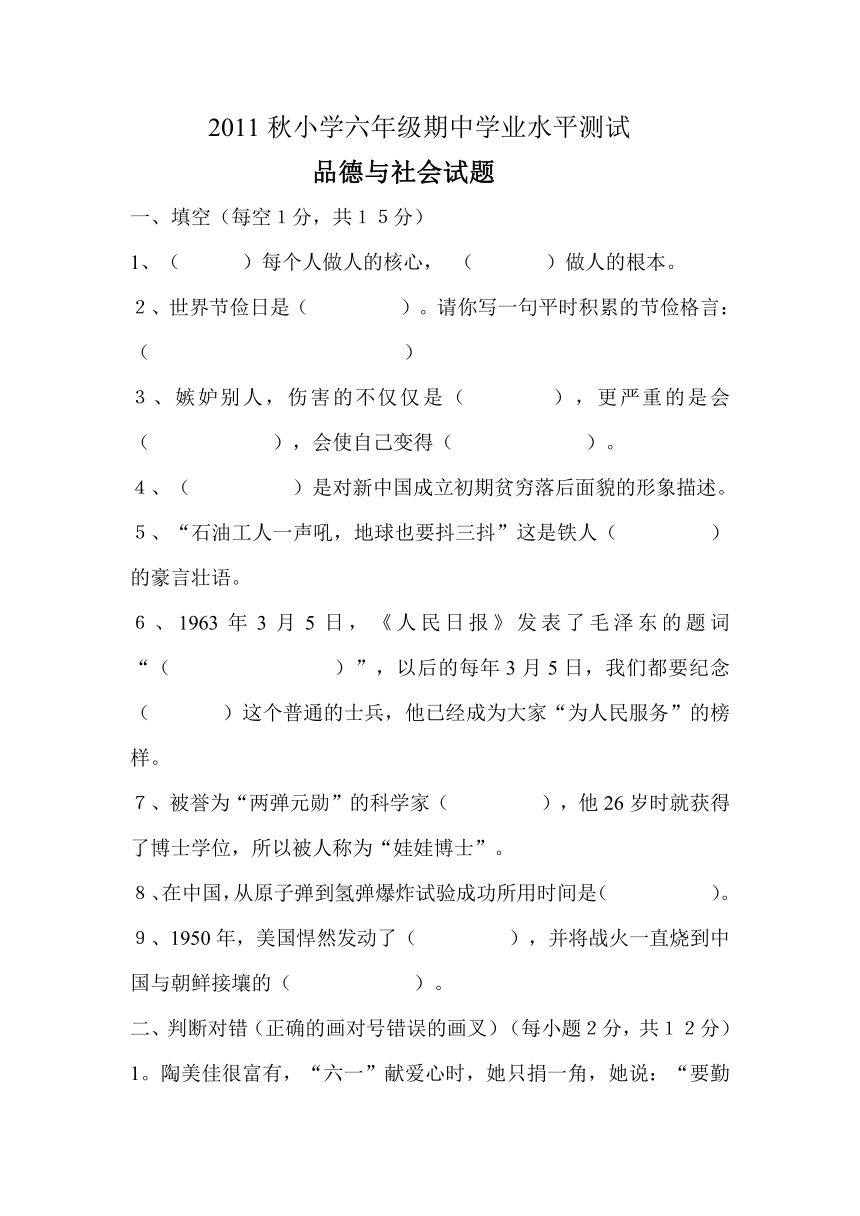 2011 秋小学六年级期中学业水平测试

品德与社会试题

一、填空（每空 1 分，共 1 5 分）

1、（　　）每个人做人的核心，（　　）做人的根本。

2、世界节俭日是（　　）。请你写一句平时积累的节俭格言：（　　）

3、嫉妒别人，伤害的不仅仅是（　　），更严重的是会（　　），会使自己变得（　　）。

4、（　　）是对新中国成立初期贫穷落后面貌的形象描述。

5、“石油工人一声吼，地球也要抖三抖”这是铁人（　　）的豪言壮语。

6、1963 年 3 月 5 日，《人民日报》发表了毛泽东的题词“（　　）”，以后的每年 3 月 5 日，我们都要纪念（　　）这个普通的士兵，他已经成为大家“为人民服务”的榜样。

7、被誉为“两弹元勋”的科学家（　　），他 26 岁时就获得了博士学位，所以被人称为“娃娃博士”。

8、在中国，从原子弹到氢弹爆炸试验成功所用时间是（　　）。

9、1950 年，美国悍然发动了（　　），并将战火一直烧到中国与朝鲜接壤的（　　）。

二、判断对错（正确的画对号错误的画叉）（每小题 2 分，共 1 2 分）

1。陶美佳很富有，“六一”献爱心时，她只捐一角，她说：“要勤